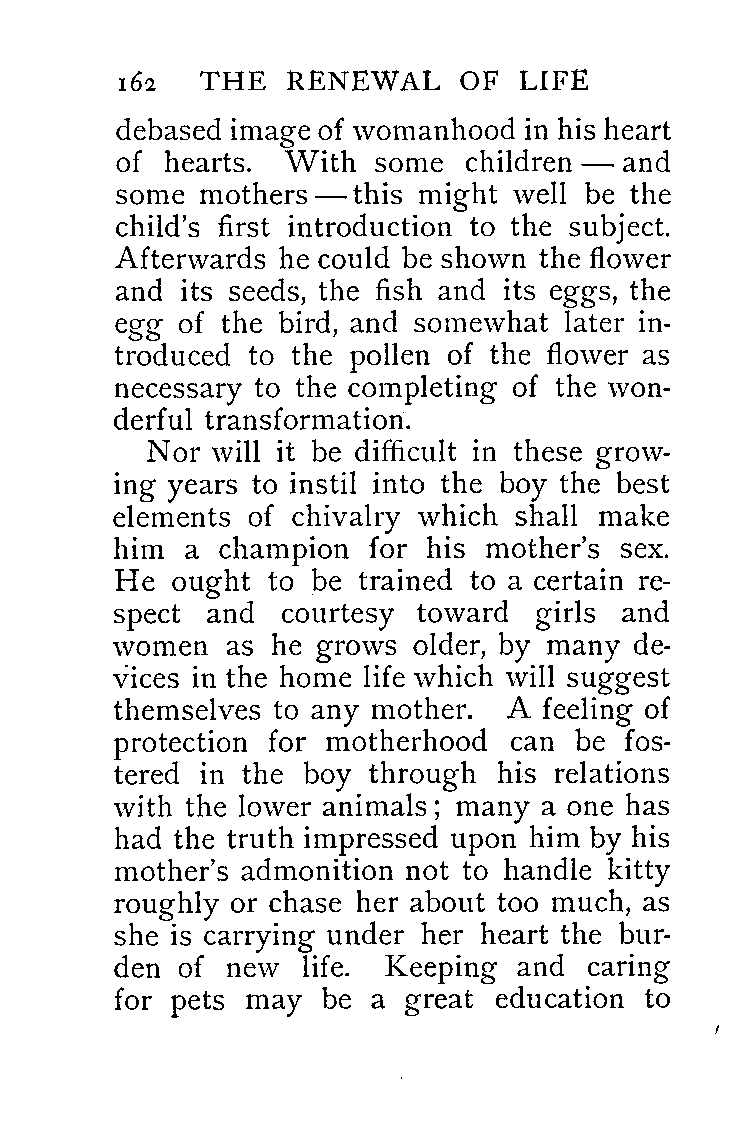 162 THE RENEWAL OF LIFE

debased image of womanhood in his heart of hearts. With some children — and some mothers — this might well be the child's first introduction to the subject. Afterwards he could be shown the flower and its seeds, the fish and its eggs, the egg of the bird, and somewhat later introduced to the pollen of the flower as necessary to the completing of the wonderful transformation.

Nor will it be difficult in these growing years to instil into the boy the best elements of chivalry which shall make him a champion for his mother's sex. He ought to be trained to a certain respect and courtesy toward girls and women as he grows older, by many devices in the home life which will suggest themselves to any mother. A feeling of protection for motherhood can be fostered in the boy through his relations with the lower animals; many a one has had the truth impressed upon him by his mother's admonition not to handle kitty roughly or chase her about too much, as she is carrying under her heart the burden of new life. Keeping and caring for pets may be a great education to